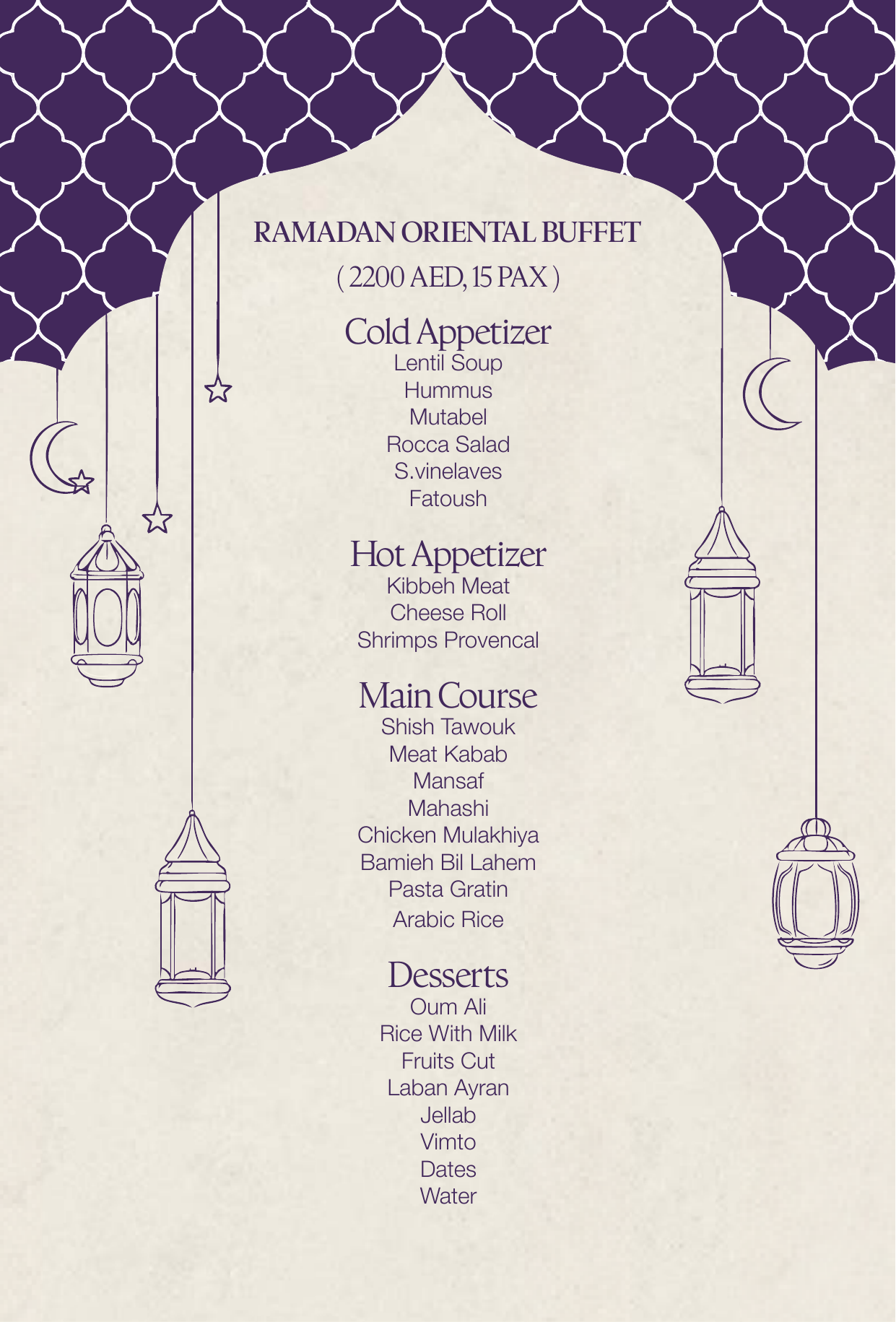 RAMADAN ORIENTAL BUFFET
( 2200 AED, 15 PAX )

Cold Appetizer
Lentil Soup
Hummus
Mutabel
Rocca Salad
S.vinelaves
Fatoush

Hot Appetizer
Kibbeh Meat
Cheese Roll
Shrimps Provencal

Main Course
Shish Tawouk
Meat Kabab
Mansaf
Mahashi
Chicken Mulakhiya
Bamieh Bil Lahem
Pasta Gratin
Arabic Rice

Desserts
Oum Ali
Rice With Milk
Fruits Cut
Laban Ayran
Jellab
Vimto
Dates
Water